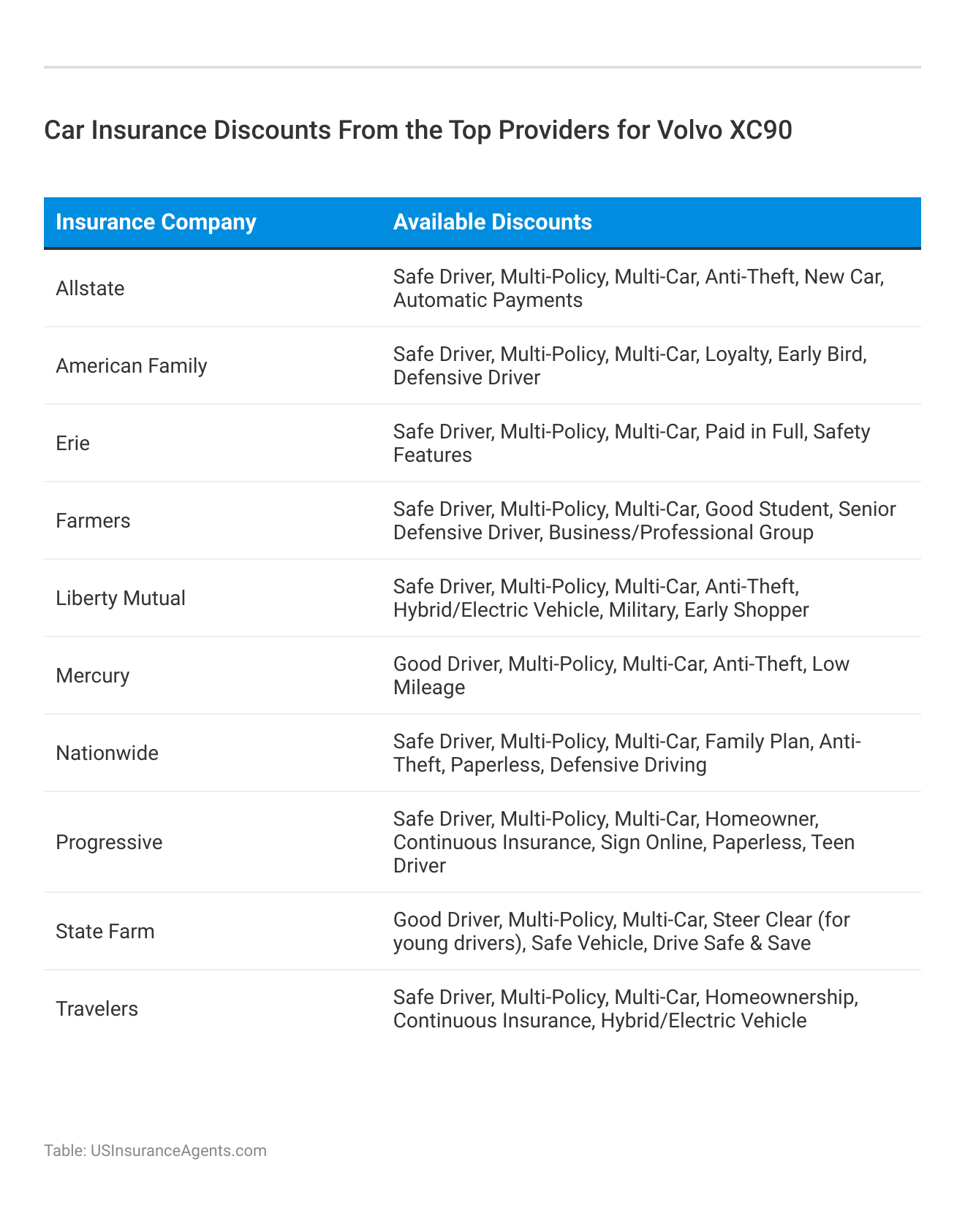 Car Insurance Discounts From the Top Providers for Volvo XC90

| Insurance Company | Available Discounts |
|---|---|
| Allstate | Safe Driver, Multi-Policy, Multi-Car, Anti-Theft, New Car, Automatic Payments |
| American Family | Safe Driver, Multi-Policy, Multi-Car, Loyalty, Early Bird, Defensive Driver |
| Erie | Safe Driver, Multi-Policy, Multi-Car, Paid in Full, Safety Features |
| Farmers | Safe Driver, Multi-Policy, Multi-Car, Good Student, Senior Defensive Driver, Business/Professional Group |
| Liberty Mutual | Safe Driver, Multi-Policy, Multi-Car, Anti-Theft, Hybrid/Electric Vehicle, Military, Early Shopper |
| Mercury | Good Driver, Multi-Policy, Multi-Car, Anti-Theft, Low Mileage |
| Nationwide | Safe Driver, Multi-Policy, Multi-Car, Family Plan, Anti-Theft, Paperless, Defensive Driving |
| Progressive | Safe Driver, Multi-Policy, Multi-Car, Homeowner, Continuous Insurance, Sign Online, Paperless, Teen Driver |
| State Farm | Good Driver, Multi-Policy, Multi-Car, Steer Clear (for young drivers), Safe Vehicle, Drive Safe & Save |
| Travelers | Safe Driver, Multi-Policy, Multi-Car, Homeownership, Continuous Insurance, Hybrid/Electric Vehicle |

Table: USInsuranceAgents.com